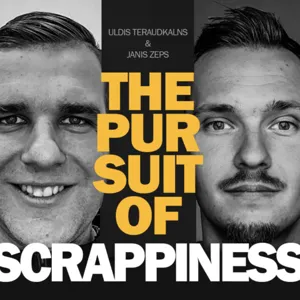 ULDIS TERAUDKALNS
&
JANIS ZEPS

THE
PUR
SUIT
OF
SCRAPPINESS